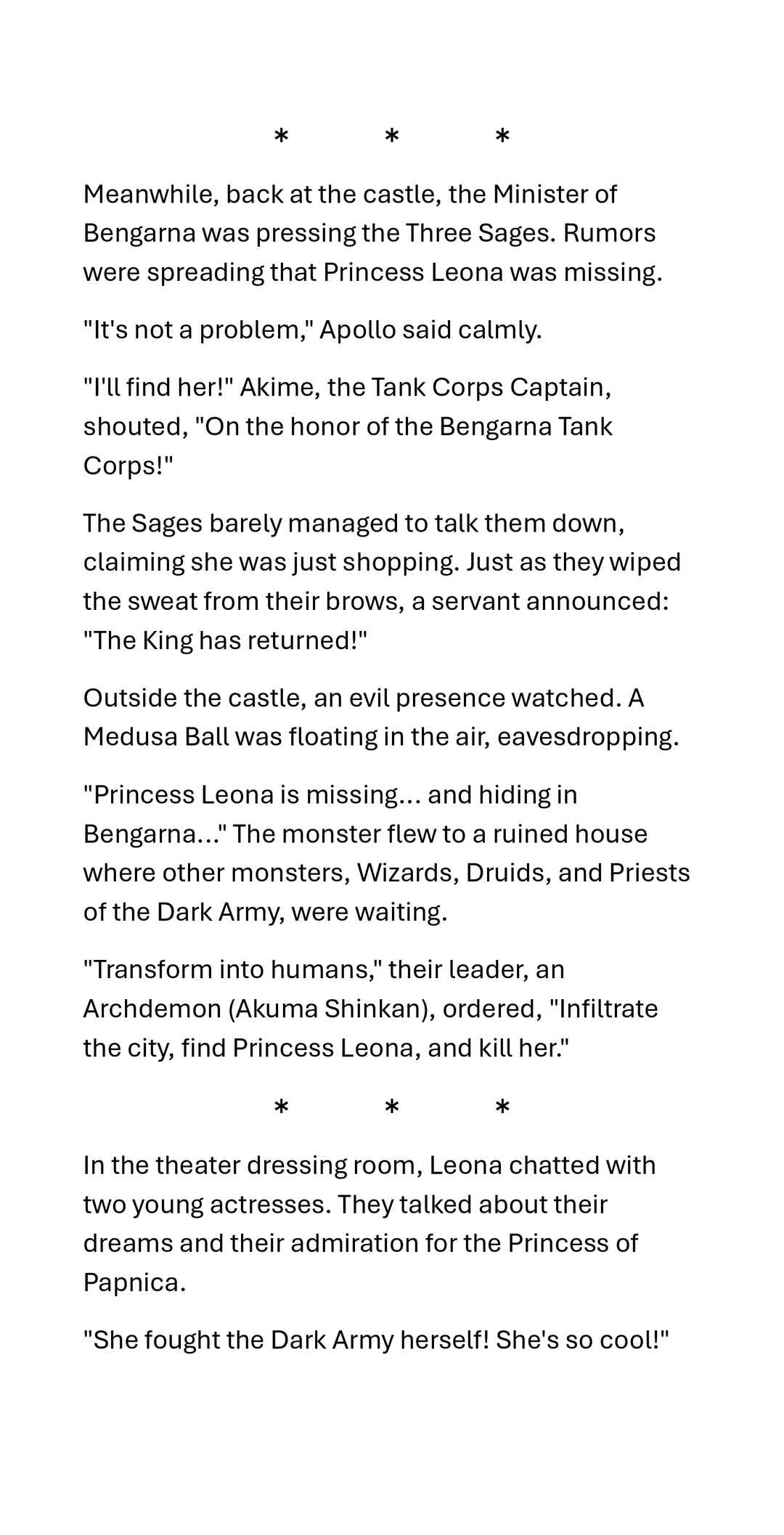 * * *

Meanwhile, back at the castle, the Minister of Bengarna was pressing the Three Sages. Rumors were spreading that Princess Leona was missing.

"It's not a problem," Apollo said calmly.

"I'll find her!" Akime, the Tank Corps Captain, shouted, "On the honor of the Bengarna Tank Corps!"

The Sages barely managed to talk them down, claiming she was just shopping. Just as they wiped the sweat from their brows, a servant announced: "The King has returned!"

Outside the castle, an evil presence watched. A Medusa Ball was floating in the air, eavesdropping.

"Princess Leona is missing... and hiding in Bengarna..." The monster flew to a ruined house where other monsters, Wizards, Druids, and Priests of the Dark Army, were waiting.

"Transform into humans," their leader, an Archdemon (Akuma Shinkan), ordered, "Infiltrate the city, find Princess Leona, and kill her."

* * *

In the theater dressing room, Leona chatted with two young actresses. They talked about their dreams and their admiration for the Princess of Papnica.

"She fought the Dark Army herself! She's so cool!"